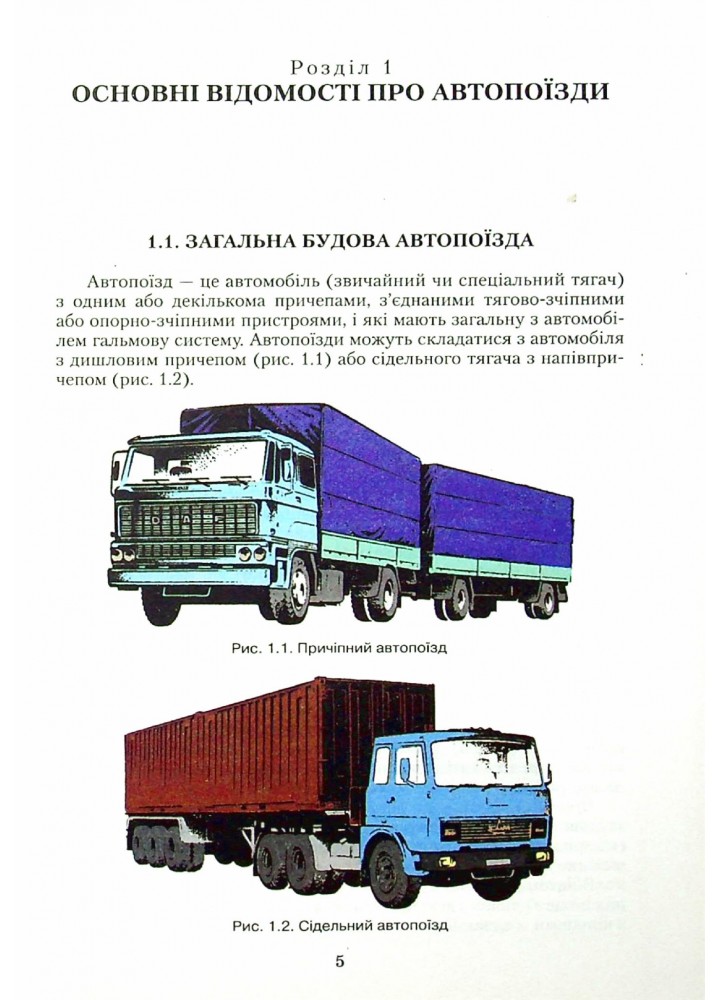 Розділ 1
ОСНОВНІ ВІДОМОСТІ ПРО АВТОПОЇЗДИ

1.1. ЗАГАЛЬНА БУДОВА АВТОПОЇЗДА

Автопоїзд — це автомобіль (звичайний чи спеціальний тягач) з одним або декількома причепами, з'єднаними тягово-зчіпними або опорно-зчіпними пристроями, і які мають загальну з автомобілем гальмову систему. Автопоїзди можуть складатися з автомобіля з дишловим причепом (рис. 1.1) або сідельного тягача з напівпричепом (рис. 1.2).

Рис. 1.1. Причіпний автопоїзд

Рис. 1.2. Сідельний автопоїзд

5